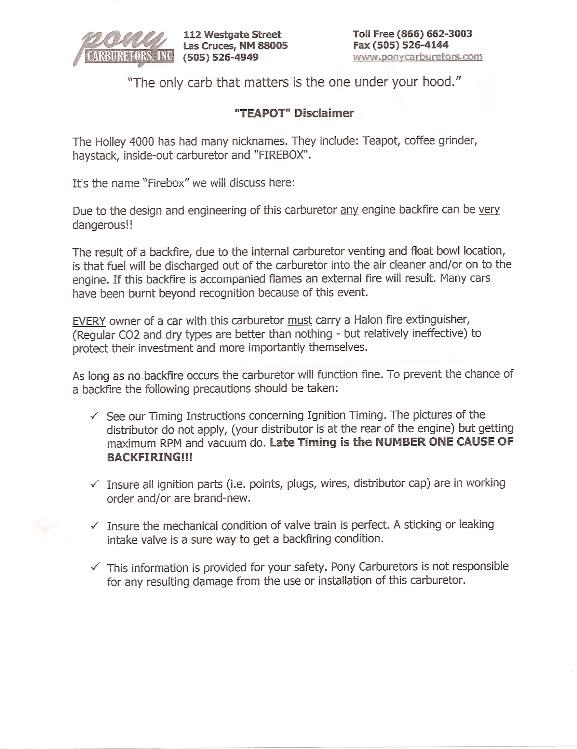 pony CARBURETORS, INC

112 Westgate Street
Las Cruces, NM 88005
(505) 526-4949

Toll Free (866) 662-3003
Fax (505) 526-4144
www.ponycarburetors.com

"The only carb that matters is the one under your hood."

"TEAPOT" Disclaimer

The Holley 4000 has had many nicknames. They include: Teapot, coffee grinder, haystack, inside-out carburetor and "FIREBOX".

It's the name "Firebox" we will discuss here:

Due to the design and engineering of this carburetor any engine backfire can be very dangerous!!

The result of a backfire, due to the internal carburetor venting and float bowl location, is that fuel will be discharged out of the carburetor into the air cleaner and/or on to the engine. If this backfire is accompanied flames an external fire will result. Many cars have been burnt beyond recognition because of this event.

EVERY owner of a car with this carburetor must carry a Halon fire extinguisher, (Regular CO2 and dry types are better than nothing - but relatively ineffective) to protect their investment and more importantly themselves.

As long as no backfire occurs the carburetor will function fine. To prevent the chance of a backfire the following precautions should be taken:

✓ See our Timing Instructions concerning Ignition Timing. The pictures of the distributor do not apply, (your distributor is at the rear of the engine) but getting maximum RPM and vacuum do. Late Timing is the NUMBER ONE CAUSE OF BACKFIRING!!!

✓ Insure all ignition parts (i.e. points, plugs, wires, distributor cap) are in working order and/or are brand-new.

✓ Insure the mechanical condition of valve train is perfect. A sticking or leaking intake valve is a sure way to get a backfiring condition.

✓ This information is provided for your safety. Pony Carburetors is not responsible for any resulting damage from the use or installation of this carburetor.